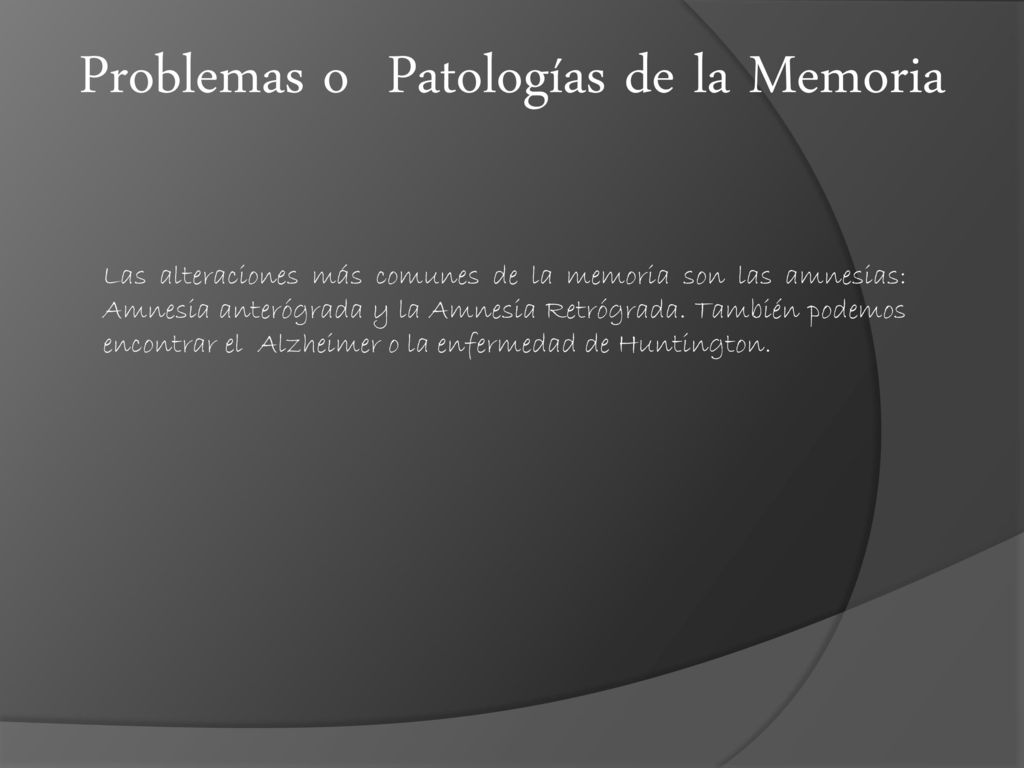 Problemas o Patologías de la Memoria

Las alteraciones más comunes de la memoria son las amnesias: Amnesia anterógrada y la Amnesia Retrógrada. También podemos encontrar el Alzheimer o la enfermedad de Huntington.